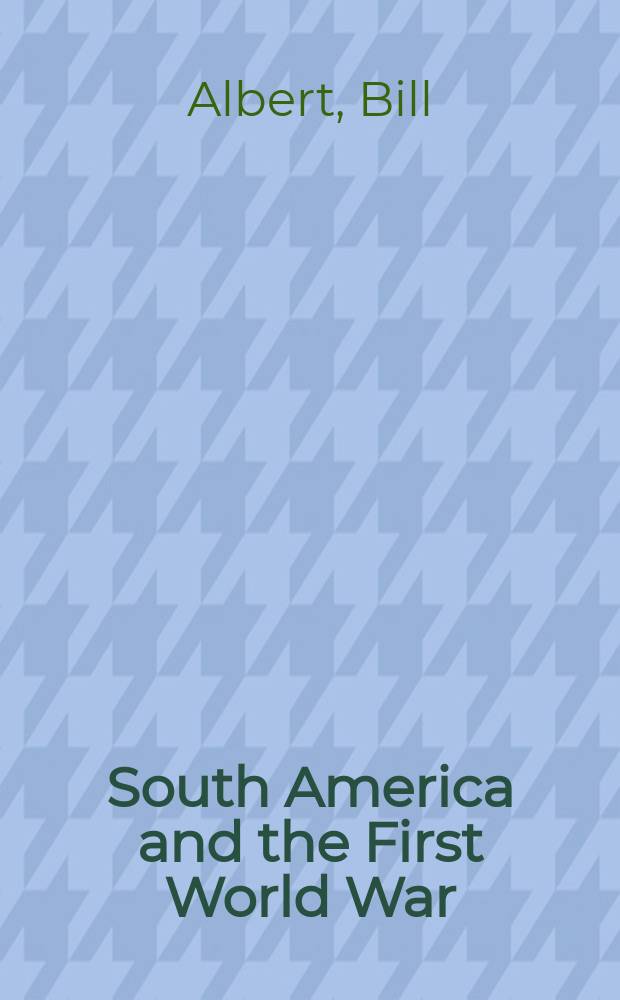 Albert, Bill

South America and the First World War